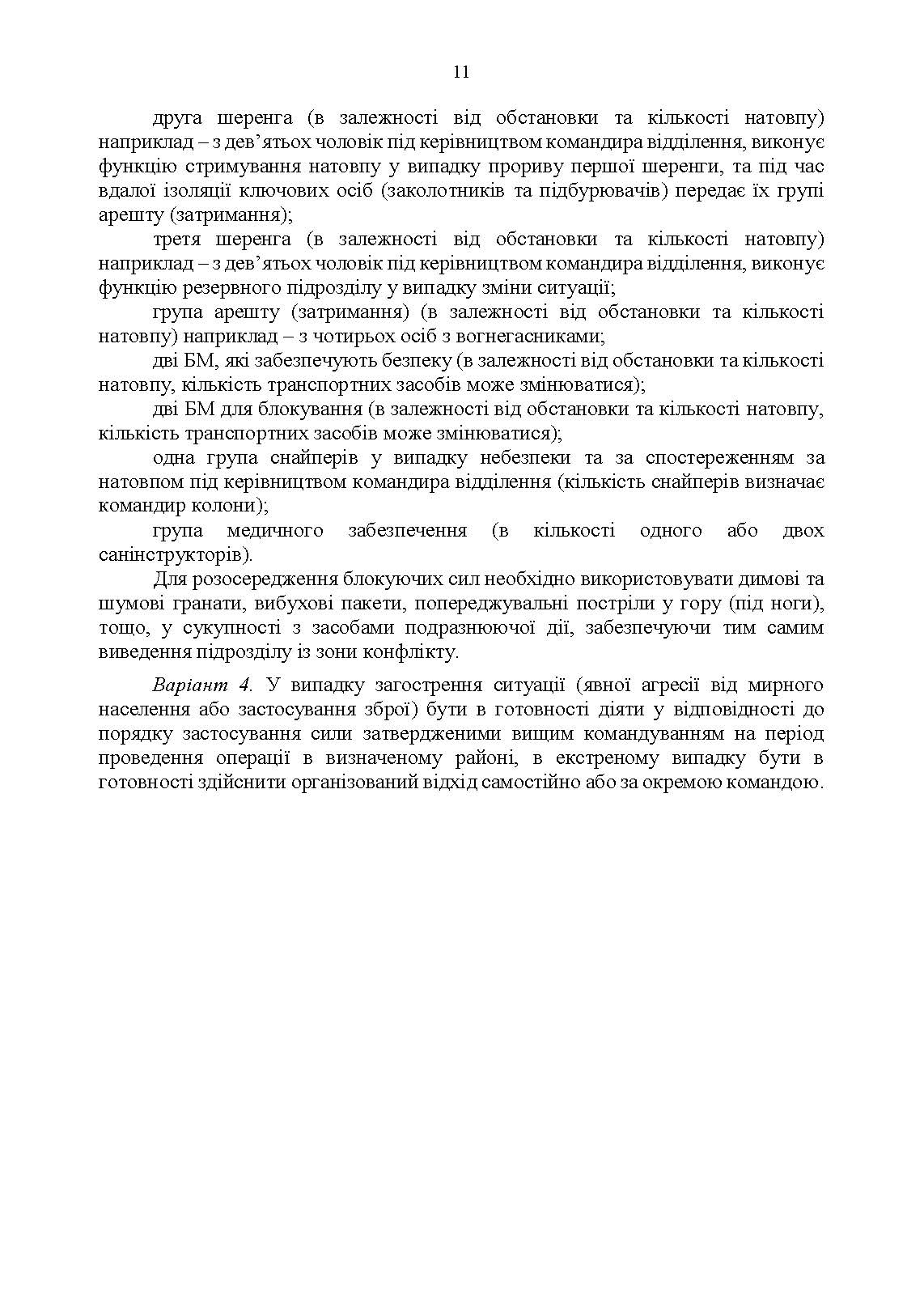 11

друга шеренга (в залежності від обстановки та кількості натовпу) наприклад – з дев’ятьох чоловік під керівництвом командира відділення, виконує функцію стримування натовпу у випадку прориву першої шеренги, та під час вдалої ізоляції ключових осіб (заколотників та підбурювачів) передає їх групі арешту (затримання);

третя шеренга (в залежності від обстановки та кількості натовпу) наприклад – з дев’ятьох чоловік під керівництвом командира відділення, виконує функцію резервного підрозділу у випадку зміни ситуації;

група арешту (затримання) (в залежності від обстановки та кількості натовпу) наприклад – з чотирьох осіб з вогнегасниками;

дві БМ, які забезпечують безпеку (в залежності від обстановки та кількості натовпу, кількість транспортних засобів може змінюватися);

дві БМ для блокування (в залежності від обстановки та кількості натовпу, кількість транспортних засобів може змінюватися);

одна група снайперів у випадку небезпеки та за спостереженням за натовпом під керівництвом командира відділення (кількість снайперів визначає командир колони);

група медичного забезпечення (в кількості одного або двох санінструкторів).

Для розосередження блокуючих сил необхідно використовувати димові та шумові гранати, вибухові пакети, попереджувальні постріли у гору (під ноги), тощо, у сукупності з засобами подразнюючої дії, забезпечуючи тим самим виведення підрозділу із зони конфлікту.

Варіант 4. У випадку загострення ситуації (явної агресії від мирного населення або застосування зброї) бути в готовності діяти у відповідності до порядку застосування сили затвердженими вищим командуванням на період проведення операції в визначеному районі, в екстреному випадку бути в готовності здійснити організований відхід самостійно або за окремою командою.